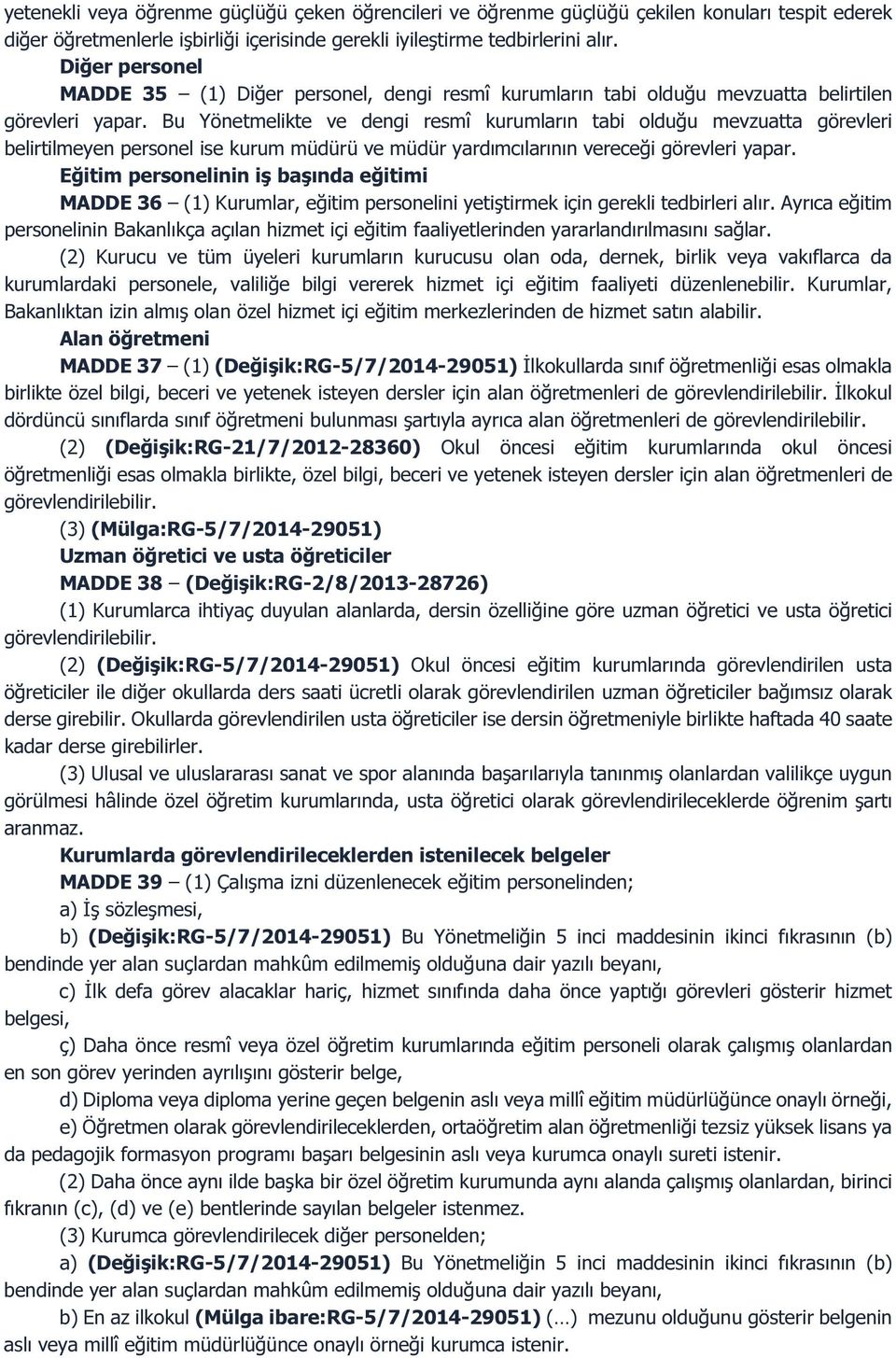 yetenekli veya öğrenme güçlüğü çeken öğrencileri ve öğrenme güçlüğü çekilen konuları tespit ederek diğer öğretmenlerle işbirliği içerisinde gerekli iyileştirme tedbirlerini alır.

Diğer personel

MADDE 35 – (1) Diğer personel, dengi resmî kurumların tabi olduğu mevzuatta belirtilen görevleri yapar. Bu Yönetmelikte ve dengi resmî kurumların tabi olduğu mevzuatta görevleri belirtilmeyen personel ise kurum müdürü ve müdür yardımcılarının vereceği görevleri yapar.

Eğitim personelinin iş başında eğitimi

MADDE 36 – (1) Kurumlar, eğitim personelini yetiştirmek için gerekli tedbirleri alır. Ayrıca eğitim personelinin Bakanlıkça açılan hizmet içi eğitim faaliyetlerinden yararlandırılmasını sağlar.

(2) Kurucu ve tüm üyeleri kurumların kurucusu olan oda, dernek, birlik veya vakıflarca da kurumlardaki personele, valiliğe bilgi vererek hizmet içi eğitim faaliyeti düzenlenebilir. Kurumlar, Bakanlıktan izin almış olan özel hizmet içi eğitim merkezlerinden de hizmet satın alabilir.

Alan öğretmeni

MADDE 37 – (1) (Değişik:RG-5/7/2014-29051) İlkokullarda sınıf öğretmenliği esas olmakla birlikte özel bilgi, beceri ve yetenek isteyen dersler için alan öğretmenleri de görevlendirilebilir. İlkokul dördüncü sınıflarda sınıf öğretmeni bulunması şartıyla ayrıca alan öğretmenleri de görevlendirilebilir.

(2) (Değişik:RG-21/7/2012-28360) Okul öncesi eğitim kurumlarında okul öncesi öğretmenliği esas olmakla birlikte, özel bilgi, beceri ve yetenek isteyen dersler için alan öğretmenleri de görevlendirilebilir.

(3) (Mülga:RG-5/7/2014-29051)

Uzman öğretici ve usta öğreticiler

MADDE 38 – (Değişik:RG-2/8/2013-28726)

(1) Kurumlarca ihtiyaç duyulan alanlarda, dersin özelliğine göre uzman öğretici ve usta öğretici görevlendirilebilir.

(2) (Değişik:RG-5/7/2014-29051) Okul öncesi eğitim kurumlarında görevlendirilen usta öğreticiler ile diğer okullarda ders saati ücretli olarak görevlendirilen uzman öğreticiler bağımsız olarak derse girebilir. Okullarda görevlendirilen usta öğreticiler ise dersin öğretmeniyle birlikte haftada 40 saate kadar derse girebilirler.

(3) Ulusal ve uluslararası sanat ve spor alanında başarılarıyla tanınmış olanlardan valilikçe uygun görülmesi hâlinde özel öğretim kurumlarında, usta öğretici olarak görevlendirileceklerde öğrenim şartı aranmaz.

Kurumlarda görevlendirileceklerden istenilecek belgeler

MADDE 39 – (1) Çalışma izni düzenlenecek eğitim personelinden;

a) İş sözleşmesi,

b) (Değişik:RG-5/7/2014-29051) Bu Yönetmeliğin 5 inci maddesinin ikinci fıkrasının (b) bendinde yer alan suçlardan mahkûm edilmemiş olduğuna dair yazılı beyanı,

c) İlk defa görev alacaklar hariç, hizmet sınıfında daha önce yaptığı görevleri gösterir hizmet belgesi,

ç) Daha önce resmî veya özel öğretim kurumlarında eğitim personeli olarak çalışmış olanlardan en son görev yerinden ayrılışını gösterir belge,

d) Diploma veya diploma yerine geçen belgenin aslı veya millî eğitim müdürlüğünce onaylı örneği,

e) Öğretmen olarak görevlendirileceklerden, ortaöğretim alan öğretmenliği tezsiz yüksek lisans ya da pedagojik formasyon programı başarı belgesinin aslı veya kurumca onaylı sureti istenir.

(2) Daha önce aynı ilde başka bir özel öğretim kurumunda aynı alanda çalışmış olanlardan, birinci fıkranın (c), (d) ve (e) bentlerinde sayılan belgeler istenmez.

(3) Kurumca görevlendirilecek diğer personelden;

a) (Değişik:RG-5/7/2014-29051) Bu Yönetmeliğin 5 inci maddesinin ikinci fıkrasının (b) bendinde yer alan suçlardan mahkûm edilmemiş olduğuna dair yazılı beyanı,

b) En az ilkokul (Mülga ibare:RG-5/7/2014-29051) (…) mezunu olduğunu gösterir belgenin aslı veya millî eğitim müdürlüğünce onaylı örneği kurumca istenir.